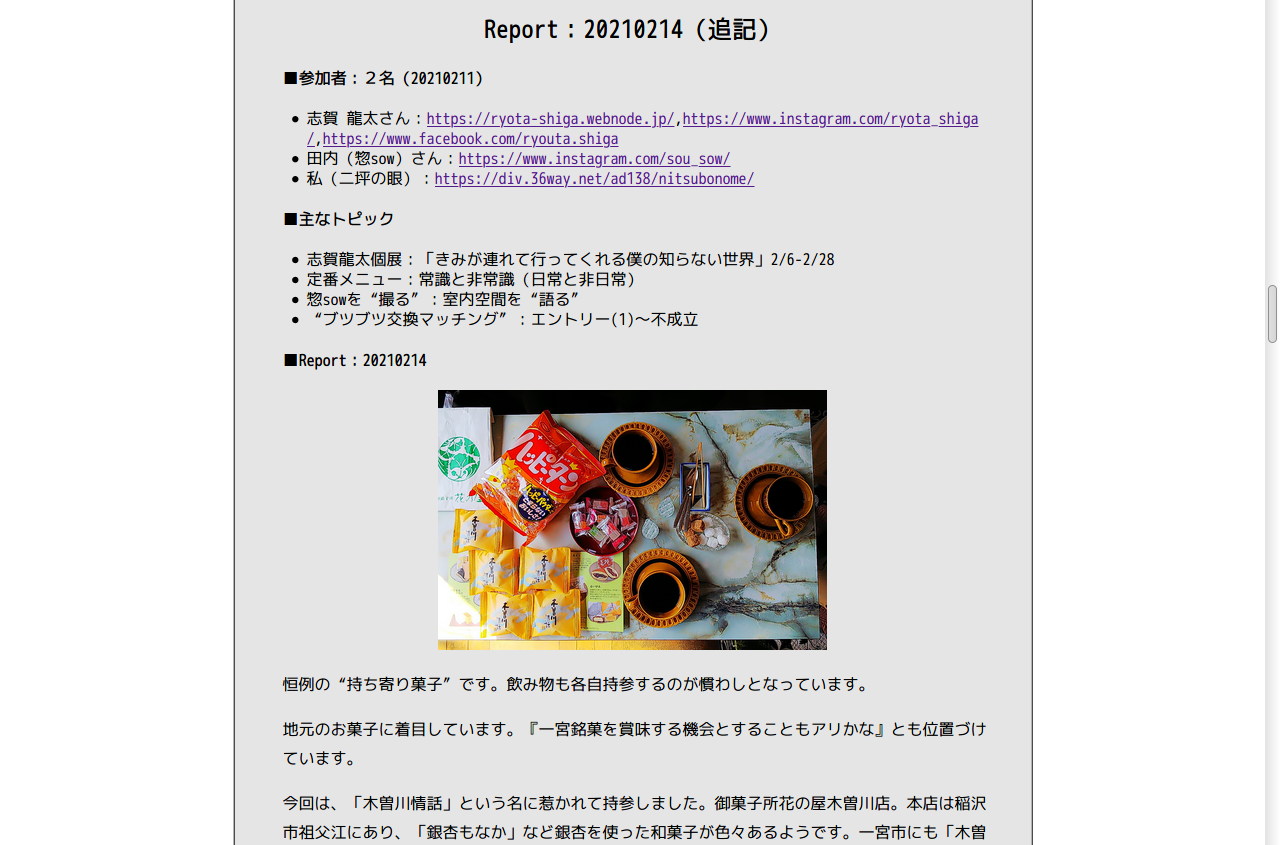 Report：20210214（追記）

■参加者：２名（20210211）

- 志賀 龍太さん：https://ryota-shiga.webnode.jp/,https://www.instagram.com/ryota_shiga/,https://www.facebook.com/ryouta.shiga
- 田内（惣sow）さん：https://www.instagram.com/sou_sow/
- 私（二坪の眼）：https://div.36way.net/ad138/nitsubonome/

■主なトピック

- 志賀龍太個展：「きみが連れて行ってくれる僕の知らない世界」2/6-2/28
- 定番メニュー：常識と非常識（日常と非日常）
- 惣sowを“撮る”：室内空間を“語る”
- “ブツブツ交換マッチング”：エントリー(1)～不成立

■Report：20210214

ハッピーターン

恒例の“持ち寄り菓子”です。飲み物も各自持参するのが慣わしとなっています。

地元のお菓子に着目しています。『一宮銘菓を賞味する機会とすることもアリかな』とも位置づけています。

今回は、「木曽川情話」という名に惹かれて持参しました。御菓子所花の屋木曽川店。本店は稲沢市祖父江にあり、「銀杏もなか」など銀杏を使った和菓子が色々あるようです。一宮市にも「木曽